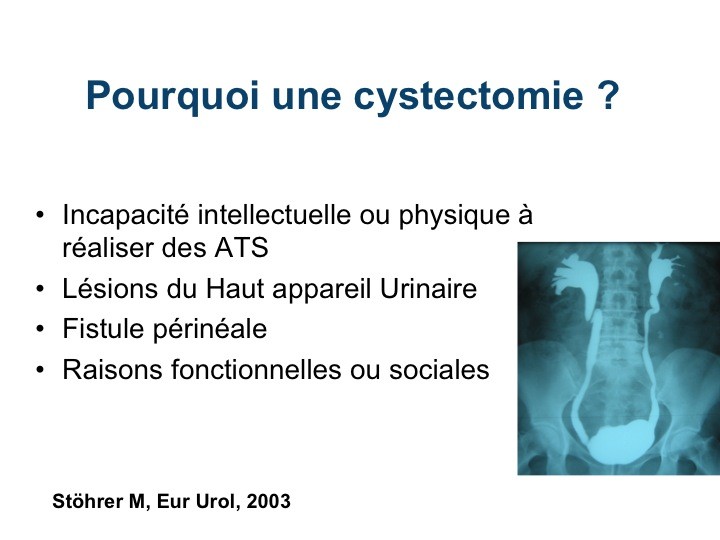 Pourquoi une cystectomie ?

• Incapacité intellectuelle ou physique à réaliser des ATS
• Lésions du Haut appareil Urinaire
• Fistule périnéale
• Raisons fonctionnelles ou sociales

Stöhrer M, Eur Urol, 2003